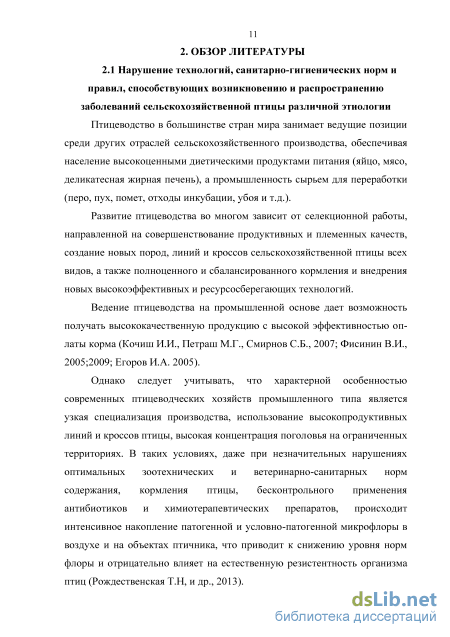 11

2. ОБЗОР ЛИТЕРАТУРЫ

2.1 Нарушение технологий, санитарно-гигиенических норм и правил, способствующих возникновению и распространению заболеваний сельскохозяйственной птицы различной этиологии

Птицеводство в большинстве стран мира занимает ведущие позиции среди других отраслей сельскохозяйственного производства, обеспечивая население высокоценными диетическими продуктами питания (яйцо, мясо, деликатесная жирная печень), а промышленность сырьем для переработки (перо, пух, помет, отходы инкубации, убоя и т.д.).

Развитие птицеводства во многом зависит от селекционной работы, направленной на совершенствование продуктивных и племенных качеств, создание новых пород, линий и кроссов сельскохозяйственной птицы всех видов, а также полноценного и сбалансированного кормления и внедрения новых высокоэффективных и ресурсосберегающих технологий.

Ведение птицеводства на промышленной основе дает возможность получать высококачественную продукцию с высокой эффективностью оплаты корма (Кочиш И.И., Петраш М.Г., Смирнов С.Б., 2007; Фисинин В.И., 2005;2009; Егоров И.А. 2005).

Однако следует учитывать, что характерной особенностью современных птицеводческих хозяйств промышленного типа является узкая специализация производства, использование высокопродуктивных линий и кроссов птицы, высокая концентрация поголовья на ограниченных территориях. В таких условиях, даже при незначительных нарушениях оптимальных зоотехнических и ветеринарно-санитарных норм содержания, кормления птицы, бесконтрольного применения антибиотиков и химиотерапевтических препаратов, происходит интенсивное накопление патогенной и условно-патогенной микрофлоры в воздухе и на объектах птичника, что приводит к снижению уровня норм флоры и отрицательно влияет на естественную резистентность организма птиц (Рождественская Т.Н, и др., 2013).

dsLib.net
библиотека диссертаций